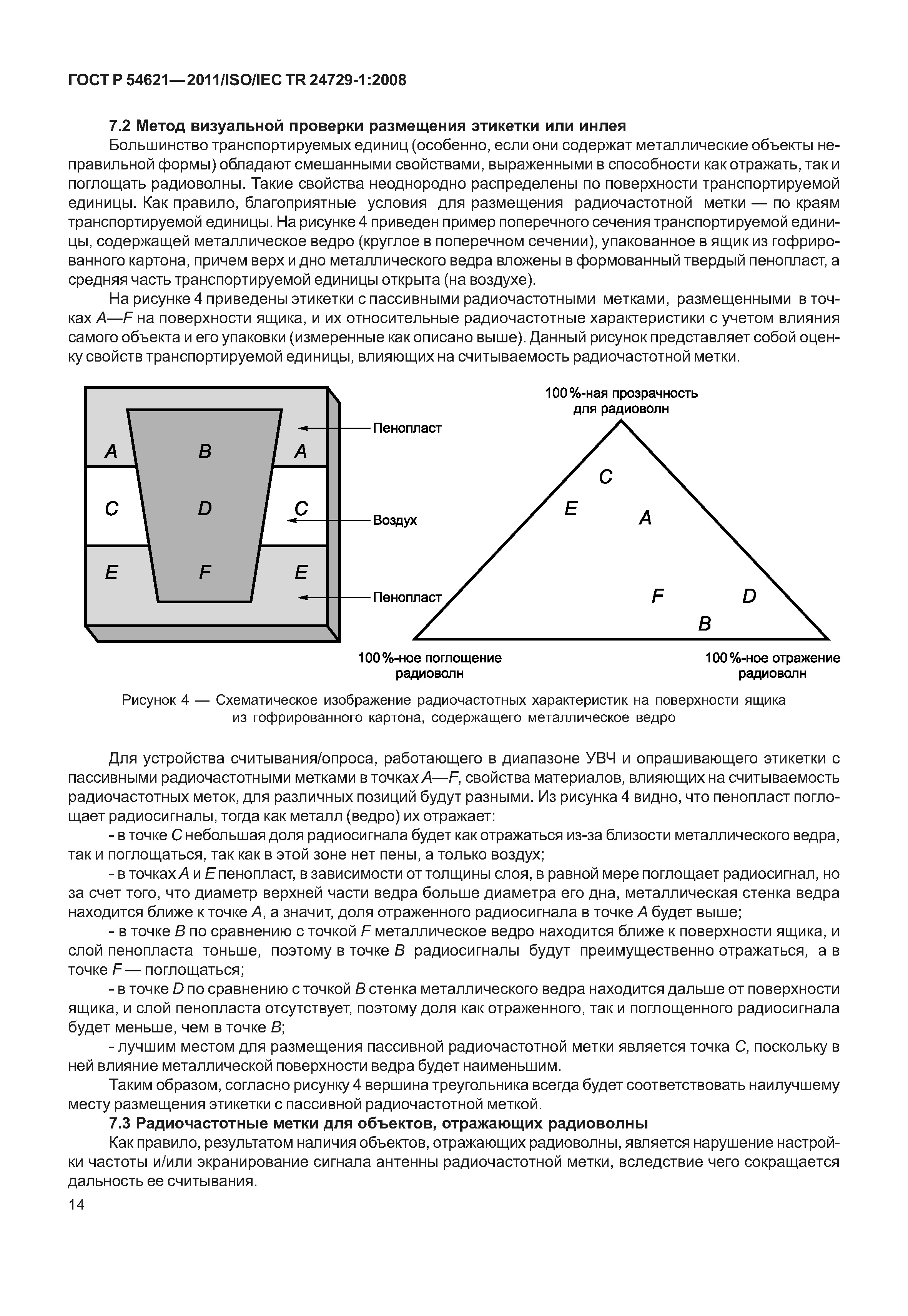 ГОСТ Р 54621—2011/ISO/IEC TR 24729-1:2008

7.2 Метод визуальной проверки размещения этикетки или инлея

Большинство транспортируемых единиц (особенно, если они содержат металлические объекты неправильной формы) обладают смешанными свойствами, выраженными в способности как отражать, так и поглощать радиоволны. Такие свойства неоднородно распределены по поверхности транспортируемой единицы. Как правило, благоприятные условия для размещения радиочастотной метки — по краям транспортируемой единицы. На рисунке 4 приведен пример поперечного сечения транспортируемой единицы, содержащей металлическое ведро (круглое в поперечном сечении), упакованное в ящик из гофрированного картона, причем верх и дно металлического ведра вложены в формованный твердый пенопласт, а средняя часть транспортируемой единицы открыта (на воздухе).

На рисунке 4 приведены этикетки с пассивными радиочастотными метками, размещенными в точках A—F на поверхности ящика, и их относительные радиочастотные характеристики с учетом влияния самого объекта и его упаковки (измеренные как описано выше). Данный рисунок представляет собой оценку свойств транспортируемой единицы, влияющих на считываемость радиочастотной метки.

A B A
C D C
E F E
Пенопласт
Воздух
Пенопласт

100 %-ная прозрачность для радиоволн
C
E
A
F
D
B
100 %-ное поглощение радиоволн
100 %-ное отражение радиоволн

Рисунок 4 — Схематическое изображение радиочастотных характеристик на поверхности ящика из гофрированного картона, содержащего металлическое ведро

Для устройства считывания/опроса, работающего в диапазоне УВЧ и опрашивающего этикетки с пассивными радиочастотными метками в точках A—F, свойства материалов, влияющих на считываемость радиочастотных меток, для различных позиций будут разными. Из рисунка 4 видно, что пенопласт поглощает радиосигналы, тогда как металл (ведро) их отражает:

- в точке C небольшая доля радиосигнала будет как отражаться из-за близости металлического ведра, так и поглощаться, так как в этой зоне нет пены, а только воздух;

- в точках A и E пенопласт, в зависимости от толщины слоя, в равной мере поглощает радиосигнал, но за счет того, что диаметр верхней части ведра больше диаметра его дна, металлическая стенка ведра находится ближе к точке A, а значит, доля отраженного радиосигнала в точке A будет выше;

- в точке B по сравнению с точкой F металлическое ведро находится ближе к поверхности ящика, и слой пенопласта тоньше, поэтому в точке B радиосигналы будут преимущественно отражаться, а в точке F — поглощаться;

- в точке D по сравнению с точкой B стенка металлического ведра находится дальше от поверхности ящика, и слой пенопласта отсутствует, поэтому доля как отраженного, так и поглощенного радиосигнала будет меньше, чем в точке B;

- лучшим местом для размещения пассивной радиочастотной метки является точка C, поскольку в ней влияние металлической поверхности ведра будет наименьшим.

Таким образом, согласно рисунку 4 вершина треугольника всегда будет соответствовать наилучшему месту размещения этикетки с пассивной радиочастотной меткой.

7.3 Радиочастотные метки для объектов, отражающих радиоволны

Как правило, результатом наличия объектов, отражающих радиоволны, является нарушение настройки частоты и/или экранирование сигнала антенны радиочастотной метки, вследствие чего сокращается дальность ее считывания.

14